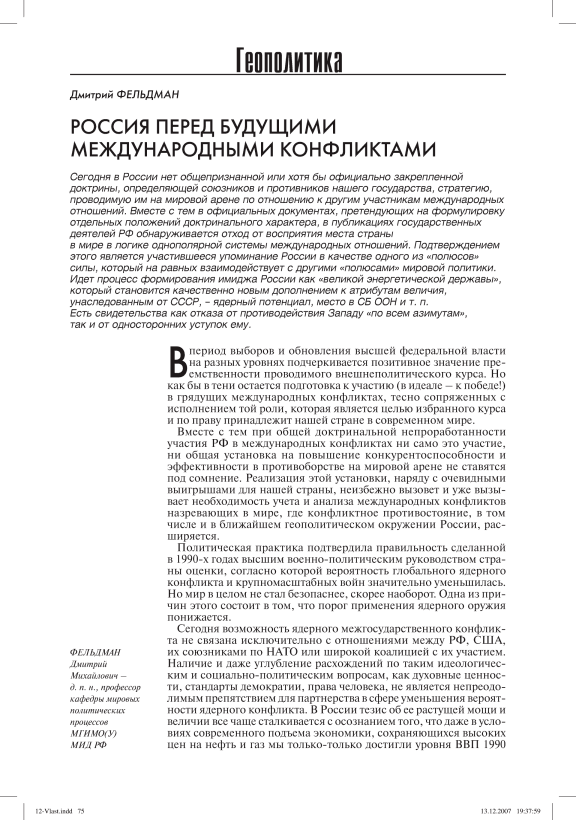 Геополитика

Дмитрий ФЕЛЬДМАН

РОССИЯ ПЕРЕД БУДУЩИМИ МЕЖДУНАРОДНЫМИ КОНФЛИКТАМИ

Сегодня в России нет общепризнанной или хотя бы официально закрепленной доктрины, определяющей союзников и противников нашего государства, стратегию, проводимую им на мировой арене по отношению к другим участникам международных отношений. Вместе с тем в официальных документах, претендующих на формулировку отдельных положений доктринального характера, в публикациях государственных деятелей РФ обнаруживается отход от восприятия места страны в мире в логике однополярной системы международных отношений. Подтверждением этого является участившееся упоминание России в качестве одного из «полюсов» силы, который на равных взаимодействует с другими «полюсами» мировой политики. Идет процесс формирования имиджа России как «великой энергетической державы», который становится качественно новым дополнением к атрибутам величия, унаследованным от СССР, – ядерный потенциал, место в СБ ООН и т. п. Есть свидетельства как отказа от противодействия Западу «по всем азимутам», так и от односторонних уступок ему.

В период выборов и обновления высшей федеральной власти на разных уровнях подчеркивается позитивное значение преемственности проводимого внешнеполитического курса. Но как бы в тени остается подготовка к участию (в идеале – к победе!) в грядущих международных конфликтах, тесно сопряженных с исполнением той роли, которая является целью избранного курса и по праву принадлежит нашей стране в современном мире.

Вместе с тем при общей доктринальной непроработанности участия РФ в международных конфликтах ни само это участие, ни общая установка на повышение конкурентоспособности и эффективности в противоборстве на мировой арене не ставятся под сомнение. Реализация этой установки, наряду с очевидными выигрышами для нашей страны, неизбежно вызовет и уже вызывает необходимость учета и анализа международных конфликтов назревающих в мире, где конфликтное противостояние, в том числе и в ближайшем геополитическом окружении России, расширяется.

Политическая практика подтвердила правильность сделанной в 1990-х годах высшим военно-политическим руководством страны оценки, согласно которой вероятность глобального ядерного конфликта и крупномасштабных войн значительно уменьшилась. Но мир в целом не стал безопаснее, скорее наоборот. Одна из причин этого состоит в том, что порог применения ядерного оружия понижается.

Сегодня возможность ядерного межгосударственного конфликта не связана исключительно с отношениями между РФ, США, их союзниками по НАТО или широкой коалицией с их участием. Наличие и даже углубление расхождений по таким идеологическим и социально-политическим вопросам, как духовные ценности, стандарты демократии, права человека, не является непреодолимым препятствием для партнерства в сфере уменьшения вероятности ядерного конфликта. В России тезис об ее растущей мощи и величии все чаще сталкивается с осознанием того, что даже в условиях современного подъема экономики, сохраняющихся высоких цен на нефть и газ мы только-только достигли уровня ВВП 1990

ФЕЛЬДМАН Дмитрий Михайлович – д. п. н., профессор кафедры мировых политических процессов МГИМО(У) МИД РФ

12-Vlast.indd 75
13.12.2007 19:37:59